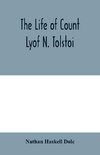 The Life of Count Lyof N. Tolstoi

Nathan Haskell Dole